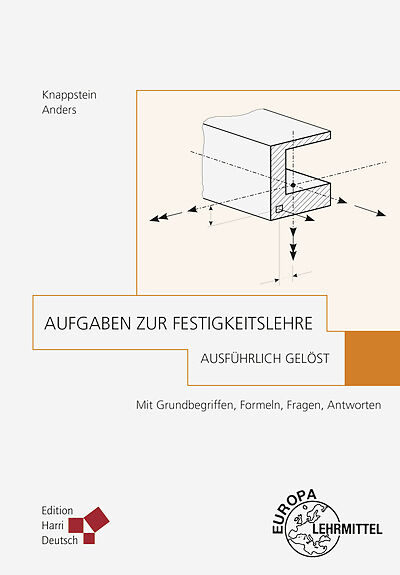 Knappstein
Anders

AUFGABEN ZUR FESTIGKEITSLEHRE

AUSFÜHRLICH GELÖST

Mit Grundbegriffen, Formeln, Fragen, Antworten

Edition
Harri
Deutsch

EUROPA
LEHRMITTEL